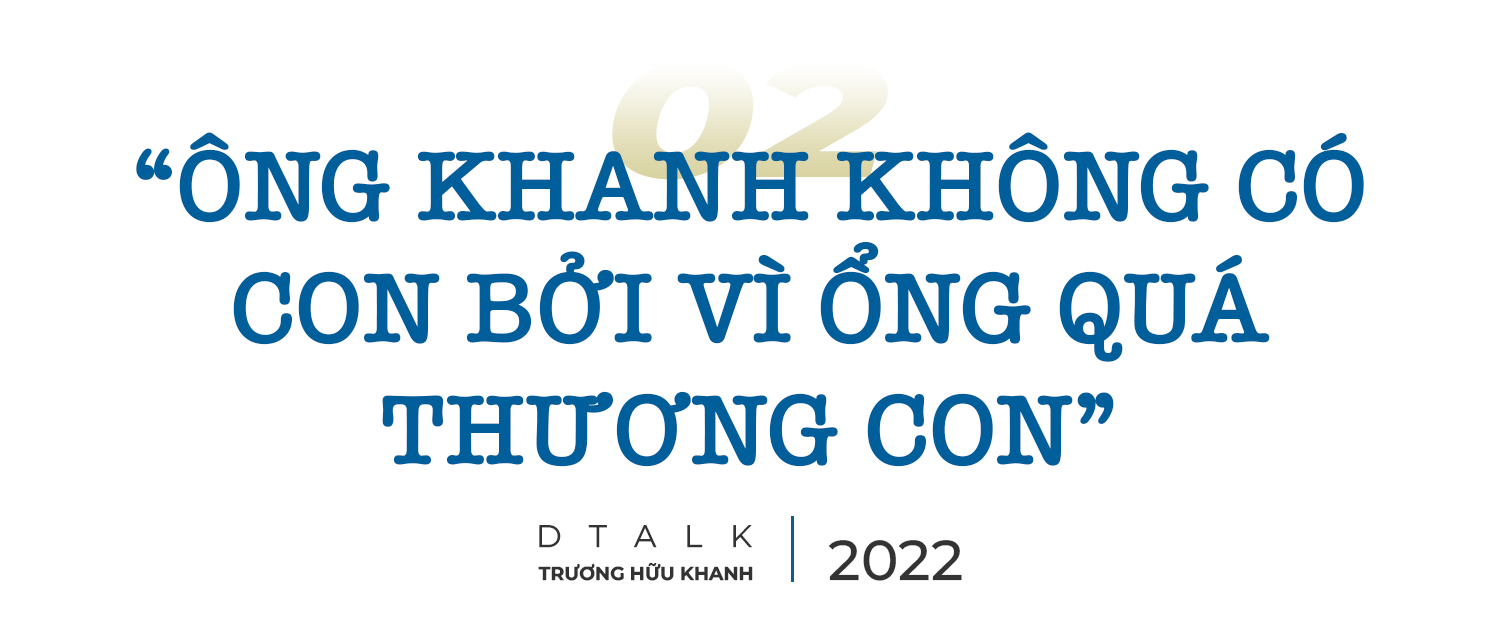 02

“ÔNG KHANH KHÔNG CÓ CON BỞI VÌ ỔNG QUÁ THƯƠNG CON”

DTALK
TRƯƠNG HỮU KHANH

2022